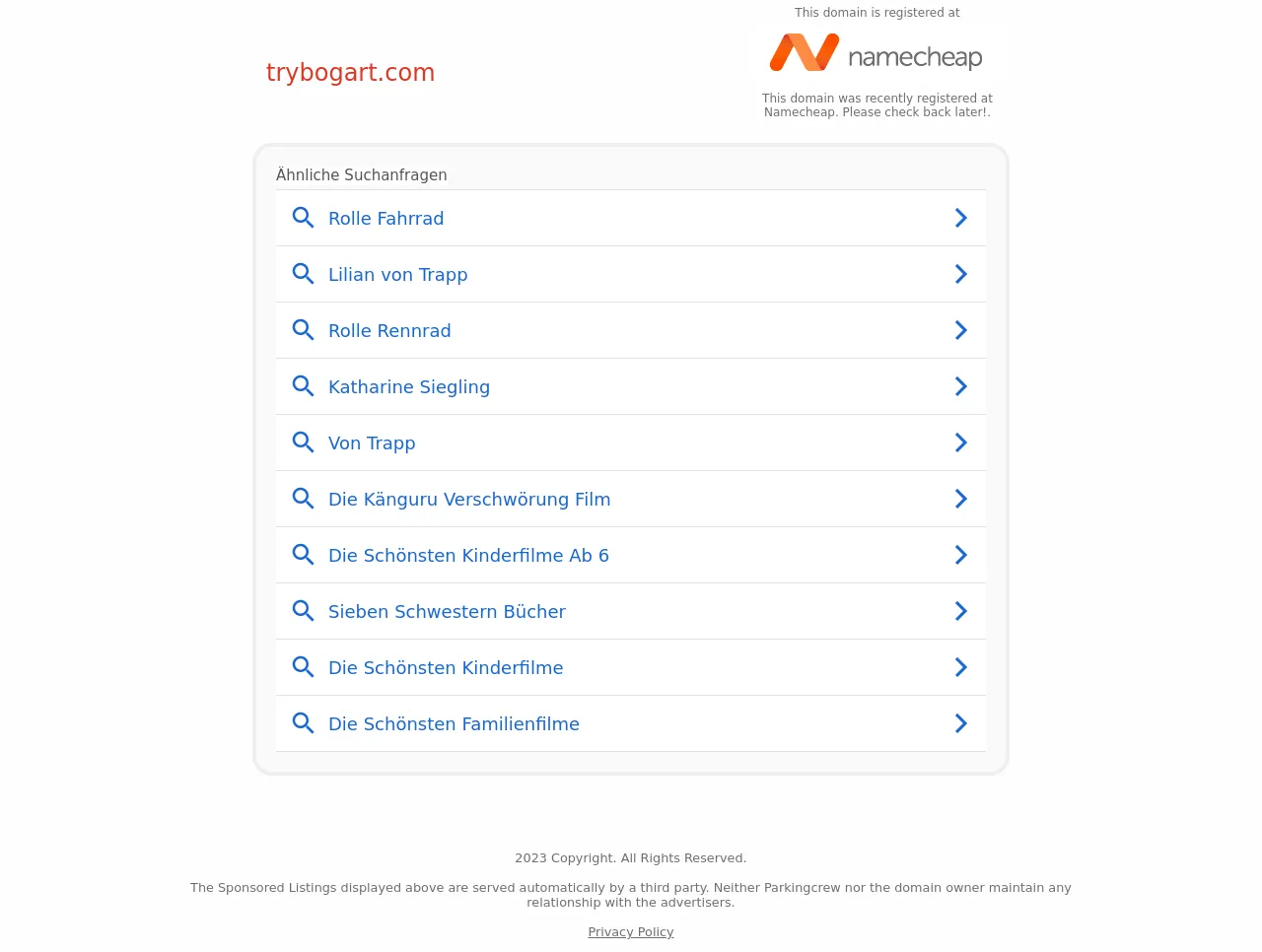 trybogart.com

This domain is registered at

namecheap

This domain was recently registered at Namecheap. Please check back later!.

Ähnliche Suchanfragen

Rolle Fahrrad

Lilian von Trapp

Rolle Rennrad

Katharine Siegling

Von Trapp

Die Känguru Verschwörung Film

Die Schönsten Kinderfilme Ab 6

Sieben Schwestern Bücher

Die Schönsten Kinderfilme

Die Schönsten Familienfilme

2023 Copyright. All Rights Reserved.

The Sponsored Listings displayed above are served automatically by a third party. Neither Parkingcrew nor the domain owner maintain any relationship with the advertisers.

Privacy Policy